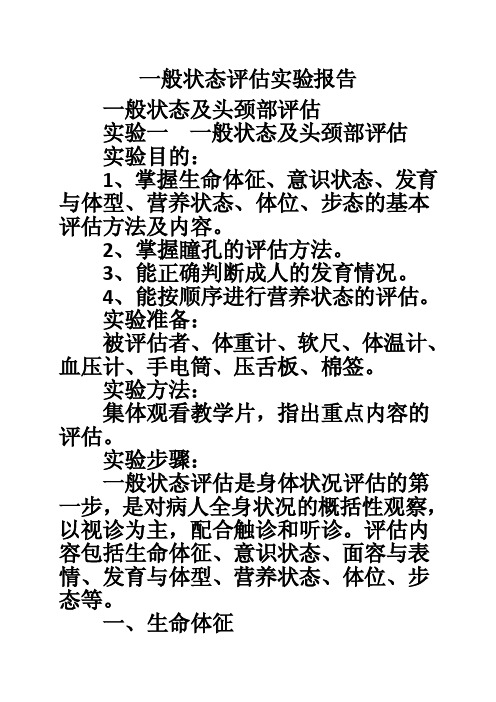 一般状态评估实验报告

一般状态及头颈部评估

实验一　一般状态及头颈部评估

实验目的：

1、掌握生命体征、意识状态、发育与体型、营养状态、体位、步态的基本评估方法及内容。

2、掌握瞳孔的评估方法。

3、能正确判断成人的发育情况。

4、能按顺序进行营养状态的评估。

实验准备：

被评估者、体重计、软尺、体温计、血压计、手电筒、压舌板、棉签。

实验方法：

集体观看教学片，指出重点内容的评估。

实验步骤：

一般状态评估是身体状况评估的第一步，是对病人全身状况的概括性观察，以视诊为主，配合触诊和听诊。评估内容包括生命体征、意识状态、面容与表情、发育与体型、营养状态、体位、步态等。

一、生命体征